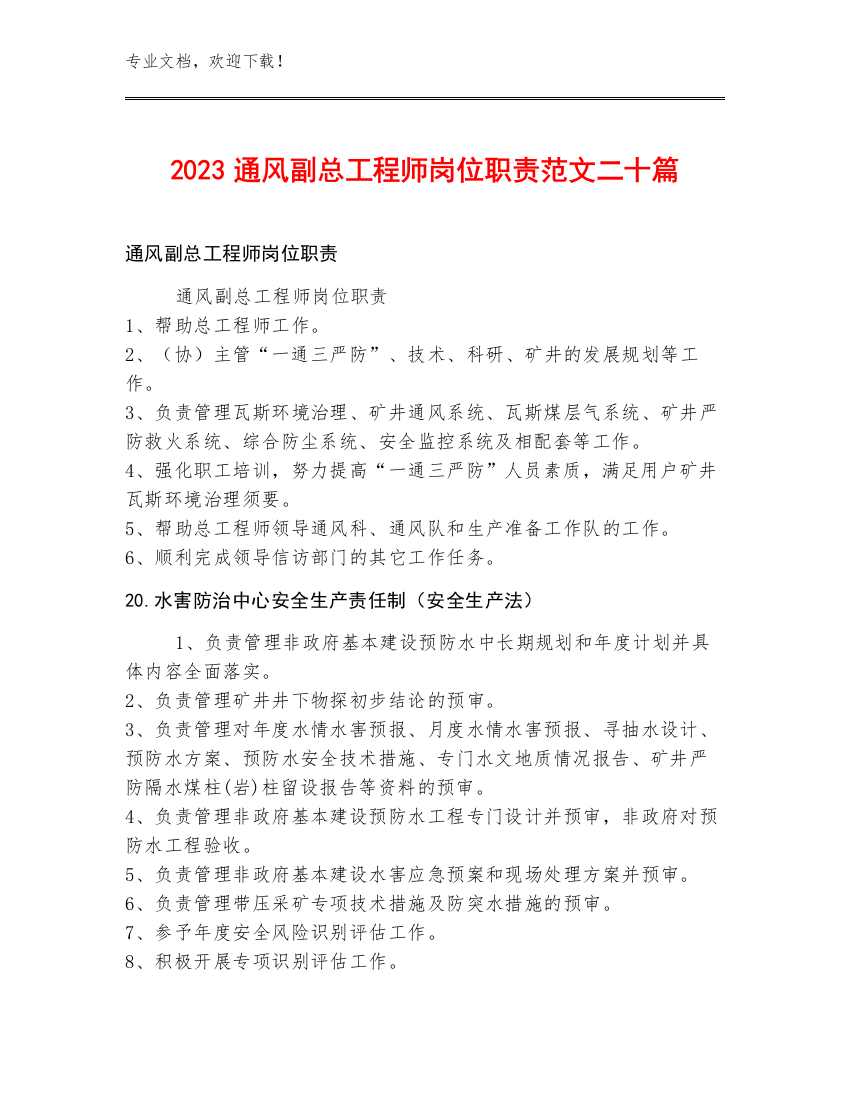 专业文档，欢迎下载！

2023 通风副总工程师岗位职责范文二十篇

通风副总工程师岗位职责

通风副总工程师岗位职责
1、帮助总工程师工作。
2、（协）主管“一通三严防”、技术、科研、矿井的发展规划等工作。
3、负责管理瓦斯环境治理、矿井通风系统、瓦斯煤层气系统、矿井严防救火系统、综合防尘系统、安全监控系统及相配套等工作。
4、强化职工培训，努力提高“一通三严防”人员素质，满足用户矿井瓦斯环境治理须要。
5、帮助总工程师领导通风科、通风队和生产准备工作队的工作。
6、顺利完成领导信访部门的其它工作任务。

20.水害防治中心安全生产责任制（安全生产法）

1、负责管理非政府基本建设预防水中长期规划和年度计划并具体内容全面落实。
2、负责管理矿井井下物探初步结论的预审。
3、负责管理对年度水情水害预报、月度水情水害预报、寻抽水设计、预防水方案、预防水安全技术措施、专门水文地质情况报告、矿井严防隔水煤柱(岩)柱留设报告等资料的预审。
4、负责管理非政府基本建设预防水工程专门设计并预审，非政府对预防水工程验收。
5、负责管理非政府基本建设水害应急预案和现场处理方案并预审。
6、负责管理带压采矿专项技术措施及防突水措施的预审。
7、参予年度安全风险识别评估工作。
8、积极开展专项识别评估工作。